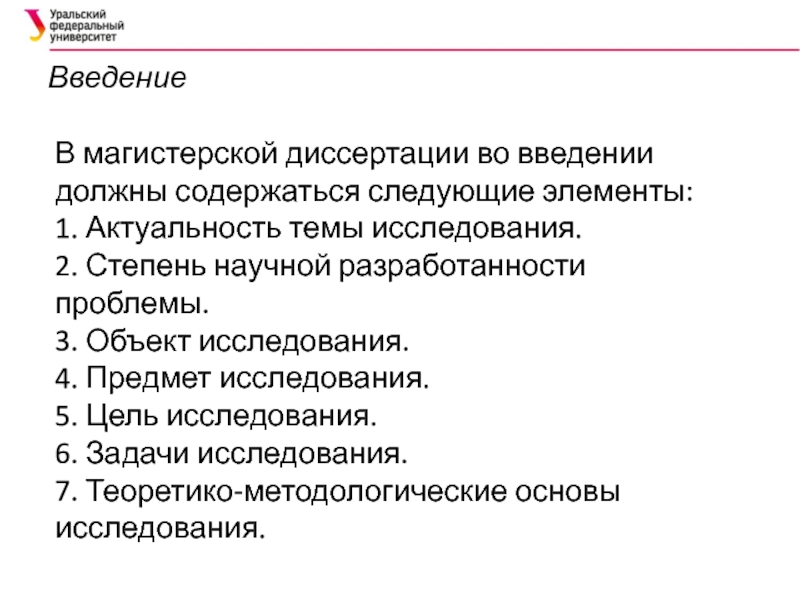 Уральский федеральный университет

Введение

В магистерской диссертации во введении должны содержаться следующие элементы:
1. Актуальность темы исследования.
2. Степень научной разработанности проблемы.
3. Объект исследования.
4. Предмет исследования.
5. Цель исследования.
6. Задачи исследования.
7. Теоретико-методологические основы исследования.